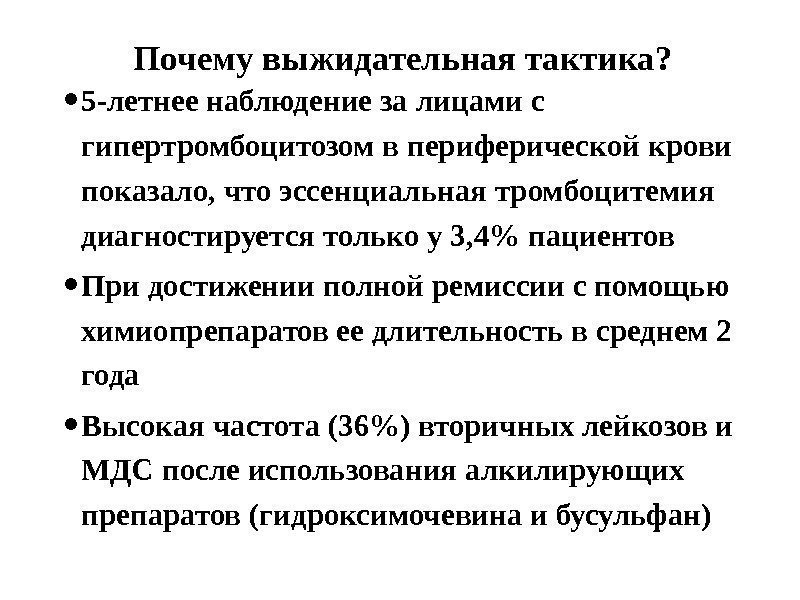 Почему выжидательная тактика?

• 5-летнее наблюдение за лицами с гипертромбоцитозом в периферической крови показало, что эссенциальная тромбоцитемия диагностируется только у 3,4% пациентов

• При достижении полной ремиссии с помощью химиопрепаратов ее длительность в среднем 2 года

• Высокая частота (36%) вторичных лейкозов и МДС после использования алкилирующих препаратов (гидроксимочевина и бусульфан)